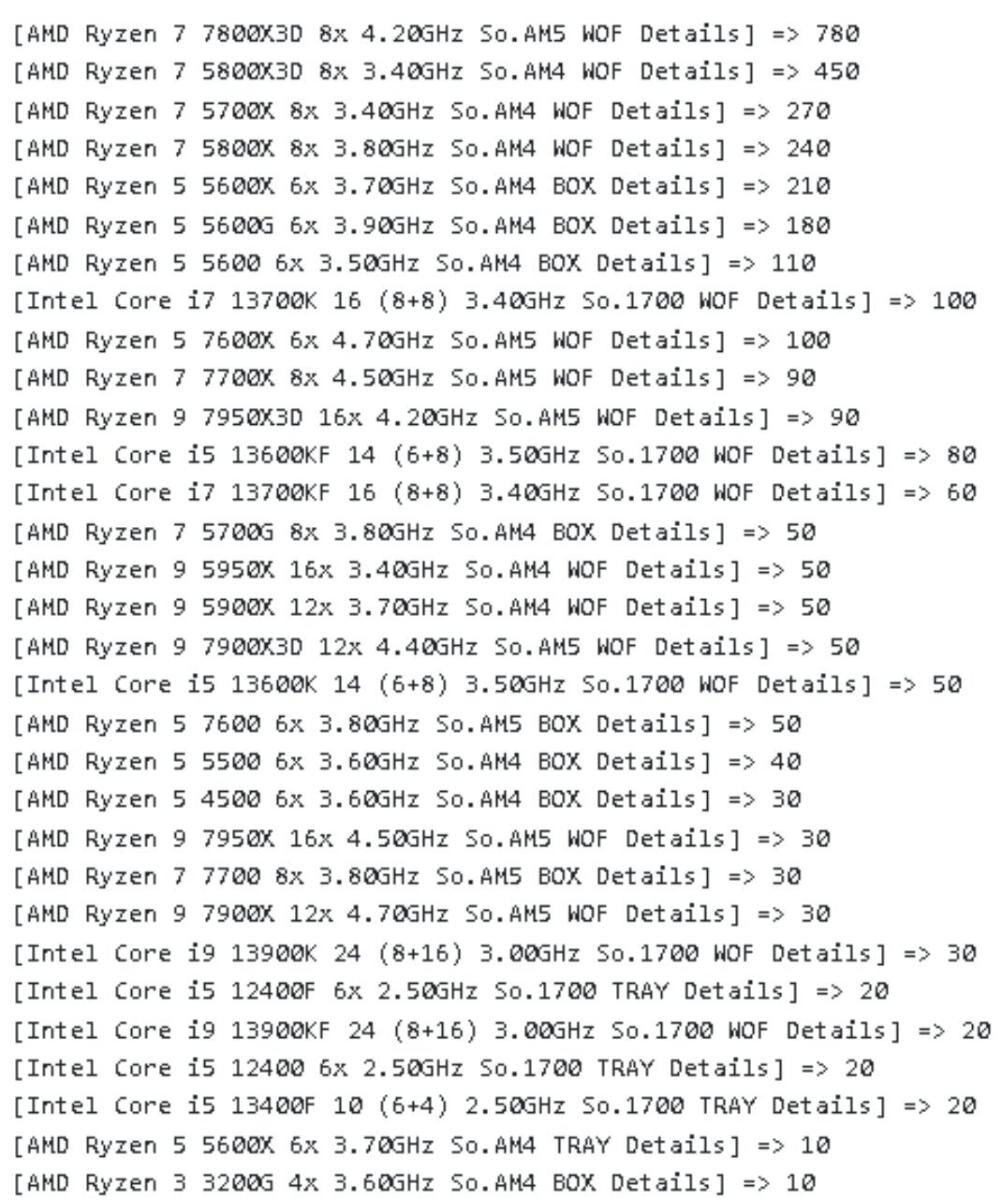 [AMD Ryzen 7 7800X3D 8x 4.20GHz So.AM5 WOF Details] => 780
[AMD Ryzen 7 5800X3D 8x 3.40GHz So.AM4 WOF Details] => 450
[AMD Ryzen 7 5700X 8x 3.40GHz So.AM4 WOF Details] => 270
[AMD Ryzen 7 5800X 8x 3.80GHz So.AM4 WOF Details] => 240
[AMD Ryzen 5 5600X 6x 3.70GHz So.AM4 BOX Details] => 210
[AMD Ryzen 5 5600G 6x 3.90GHz So.AM4 BOX Details] => 180
[AMD Ryzen 5 5600 6x 3.50GHz So.AM4 BOX Details] => 110
[Intel Core i7 13700K 16 (8+8) 3.40GHz So.1700 WOF Details] => 100
[AMD Ryzen 5 7600X 6x 4.70GHz So.AM5 WOF Details] => 100
[AMD Ryzen 7 7700X 8x 4.50GHz So.AM5 WOF Details] => 90
[AMD Ryzen 9 7950X3D 16x 4.20GHz So.AM5 WOF Details] => 90
[Intel Core i5 13600KF 14 (6+8) 3.50GHz So.1700 WOF Details] => 80
[Intel Core i7 13700KF 16 (8+8) 3.40GHz So.1700 WOF Details] => 60
[AMD Ryzen 7 5700G 8x 3.80GHz So.AM4 BOX Details] => 50
[AMD Ryzen 9 5950X 16x 3.40GHz So.AM4 WOF Details] => 50
[AMD Ryzen 9 5900X 12x 3.70GHz So.AM4 WOF Details] => 50
[AMD Ryzen 9 7900X3D 12x 4.40GHz So.AM5 WOF Details] => 50
[Intel Core i5 13600K 14 (6+8) 3.50GHz So.1700 WOF Details] => 50
[AMD Ryzen 5 7600 6x 3.80GHz So.AM5 BOX Details] => 50
[AMD Ryzen 5 5500 6x 3.60GHz So.AM4 BOX Details] => 40
[AMD Ryzen 5 4500 6x 3.60GHz So.AM4 BOX Details] => 30
[AMD Ryzen 9 7950X 16x 4.50GHz So.AM5 WOF Details] => 30
[AMD Ryzen 7 7700 8x 3.80GHz So.AM5 BOX Details] => 30
[AMD Ryzen 9 7900X 12x 4.70GHz So.AM5 WOF Details] => 30
[Intel Core i9 13900K 24 (8+16) 3.00GHz So.1700 WOF Details] => 30
[Intel Core i5 12400F 6x 2.50GHz So.1700 TRAY Details] => 20
[Intel Core i9 13900KF 24 (8+16) 3.00GHz So.1700 WOF Details] => 20
[Intel Core i5 12400 6x 2.50GHz So.1700 TRAY Details] => 20
[Intel Core i5 13400F 10 (6+4) 2.50GHz So.1700 TRAY Details] => 20
[AMD Ryzen 5 5600X 6x 3.70GHz So.AM4 TRAY Details] => 10
[AMD Ryzen 3 3200G 4x 3.60GHz So.AM4 BOX Details] => 10